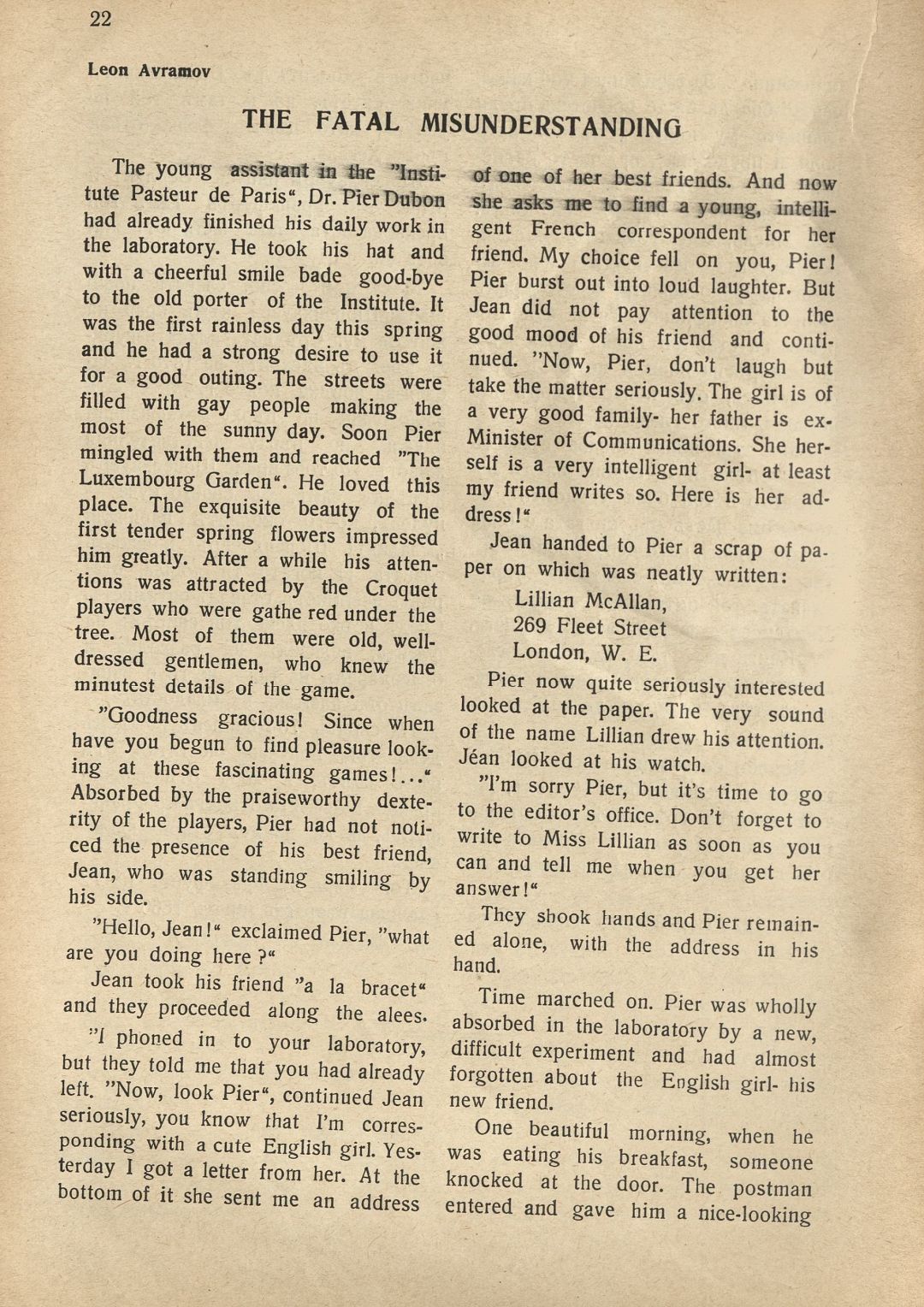 22

Leon Avramov

THE FATAL MISUNDERSTANDING

The young assistant in the "Institute Pasteur de Paris", Dr. Pier Dubon had already finished his daily work in the laboratory. He took his hat and with a cheerful smile bade good-bye to the old porter of the Institute. It was the first rainless day this spring and he had a strong desire to use it for a good outing. The streets were filled with gay people making the most of the sunny day. Soon Pier mingled with them and reached "The Luxembourg Garden". He loved this place. The exquisite beauty of the first tender spring flowers impressed him greatly. After a while his attentions was attracted by the Croquet players who were gathe red under the tree. Most of them were old, well-dressed gentlemen, who knew the minutest details of the game.

"Goodness gracious! Since when have you begun to find pleasure looking at these fascinating games!..." Absorbed by the praiseworthy dexterity of the players, Pier had not noticed the presence of his best friend, Jean, who was standing smiling by his side.

"Hello, Jean!" exclaimed Pier, "what are you doing here?"

Jean took his friend "a la bracet" and they proceeded along the alees.

"I phoned in to your laboratory, but they told me that you had already left. "Now, look Pier", continued Jean seriously, you know that I'm corresponding with a cute English girl. Yesterday I got a letter from her. At the bottom of it she sent me an address of one of her best friends. And now she asks me to find a young, intelligent French correspondent for her friend. My choice fell on you, Pier! Pier burst out into loud laughter. But Jean did not pay attention to the good mood of his friend and continued. "Now, Pier, don't laugh but take the matter seriously. The girl is of a very good family- her father is ex-Minister of Communications. She herself is a very intelligent girl- at least my friend writes so. Here is her address!"

Jean handed to Pier a scrap of paper on which was neatly written:

Lillian McAllan,
269 Fleet Street
London, W. E.

Pier now quite seriously interested looked at the paper. The very sound of the name Lillian drew his attention. Jéan looked at his watch.

"I'm sorry Pier, but it's time to go to the editor's office. Don't forget to write to Miss Lillian as soon as you can and tell me when you get her answer!"

They shook hands and Pier remained alone, with the address in his hand.

Time marched on. Pier was wholly absorbed in the laboratory by a new, difficult experiment and had almost forgotten about the English girl- his new friend.

One beautiful morning, when he was eating his breakfast, someone knocked at the door. The postman entered and gave him a nice-looking